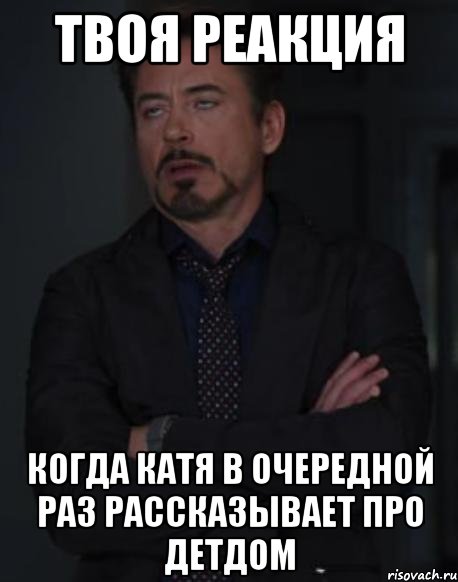 ТВОЯ РЕАКЦИЯ

КОГДА КАТЯ В ОЧЕРЕДНОЙ РАЗ РАССКАЗЫВАЕТ ПРО ДЕТДОМ

risovach.ru